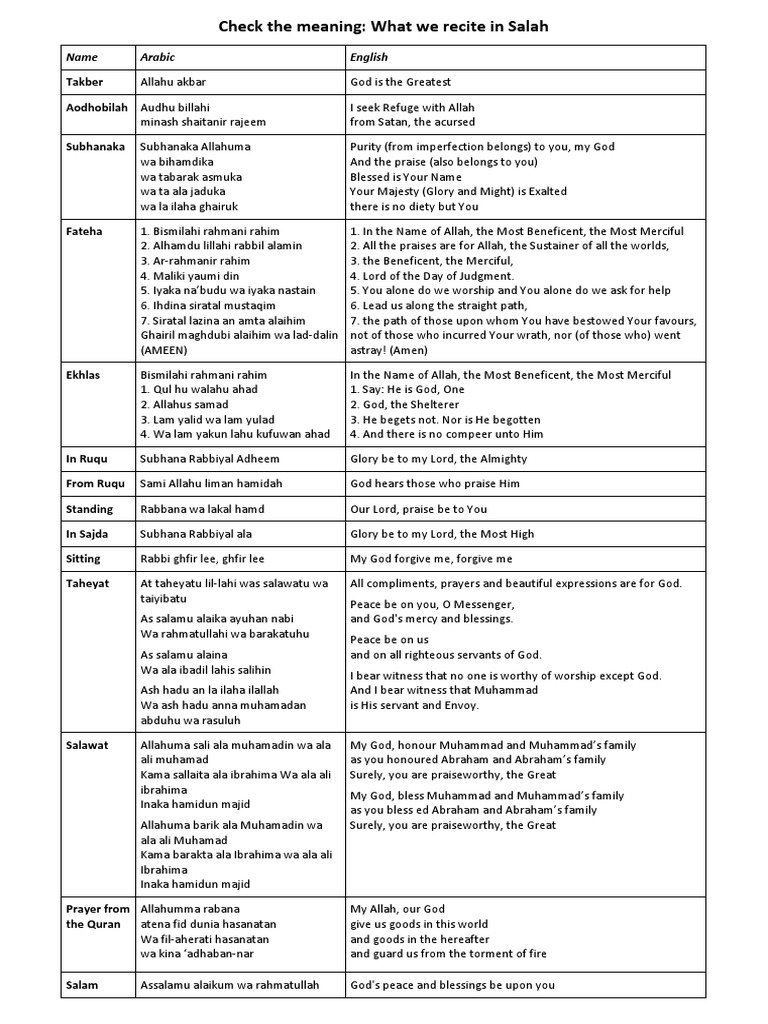 Check the meaning: What we recite in Salah

| Name | Arabic | English |
|---|---|---|
| Takber | Allahu akbar | God is the Greatest |
| Aodhobilah | Audhu billahi minash shaitanir rajeem | I seek Refuge with Allah from Satan, the acursed |
| Subhanaka | Subhanaka Allahuma wa bihamdika wa tabarak asmuka wa ta ala jaduka wa la ilaha ghairuk | Purity (from imperfection belongs) to you, my God And the praise (also belongs to you) Blessed is Your Name Your Majesty (Glory and Might) is Exalted there is no diety but You |
| Fateha | 1. Bismilahi rahmani rahim 2. Alhamdu lillahi rabbil alamin 3. Ar-rahmanir rahim 4. Maliki yaumi din 5. Iyaka na'budu wa iyaka nastain 6. Ihdina siratal mustaqim 7. Siratal lazina an amta alaihim Ghairil maghdubi alaihim wa lad-dalin (AMEEN) | 1. In the Name of Allah, the Most Beneficent, the Most Merciful 2. All the praises are for Allah, the Sustainer of all the worlds, 3. the Beneficent, the Merciful, 4. Lord of the Day of Judgment. 5. You alone do we worship and You alone do we ask for help 6. Lead us along the straight path, 7. the path of those upon whom You have bestowed Your favours, not of those who incurred Your wrath, nor (of those who) went astray! (Amen) |
| Ekhlas | Bismilahi rahmani rahim 1. Qul hu walahu ahad 2. Allahus samad 3. Lam yalid wa lam yulad 4. Wa lam yakun lahu kufuwan ahad | In the Name of Allah, the Most Beneficent, the Most Merciful 1. Say: He is God, One 2. God, the Shelterer 3. He begets not. Nor is He begotten 4. And there is no compeer unto Him |
| In Ruqu | Subhana Rabbiyal Adheem | Glory be to my Lord, the Almighty |
| From Ruqu | Sami Allahu liman hamidah | God hears those who praise Him |
| Standing | Rabbana wa lakal hamd | Our Lord, praise be to You |
| In Sajda | Subhana Rabbiyal ala | Glory be to my Lord, the Most High |
| Sitting | Rabbi ghfir lee, ghfir lee | My God forgive me, forgive me |
| Taheyat | At taheyatu lil-lahi was salawatu wa taiyibatu As salamu alaika ayuhan nabi Wa rahmatullahi wa barakatuhu As salamu alaina Wa ala ibadil lahis salihin Ash hadu an la ilaha ilallah Wa ash hadu anna muhamadan abduhu wa rasuluh | All compliments, prayers and beautiful expressions are for God. Peace be on you, O Messenger, and God's mercy and blessings. Peace be on us and on all righteous servants of God. I bear witness that no one is worthy of worship except God. And I bear witness that Muhammad is His servant and Envoy. |
| Salawat | Allahuma sali ala muhamadin wa ala ali muhamad Kama sallaita ala ibrahima Wa ala ali ibrahima Inaka hamidun majid Allahuma barik ala Muhamadin wa ala ali Muhamad Kama barakta ala Ibrahima wa ala ali Ibrahima Inaka hamidun majid | My God, honour Muhammad and Muhammad's family as you honoured Abraham and Abraham's family Surely, you are praiseworthy, the Great My God, bless Muhammad and Muhammad's family as you bless ed Abraham and Abraham's family Surely, you are praiseworthy, the Great |
| Prayer from the Quran | Allahumma rabana atena fid dunia hasanatan Wa fil-aherati hasanatan wa kina 'adhaban-nar | My Allah, our God give us goods in this world and goods in the hereafter and guard us from the torment of fire |
| Salam | Assalamu alaikum wa rahmatullah | God's peace and blessings be upon you |